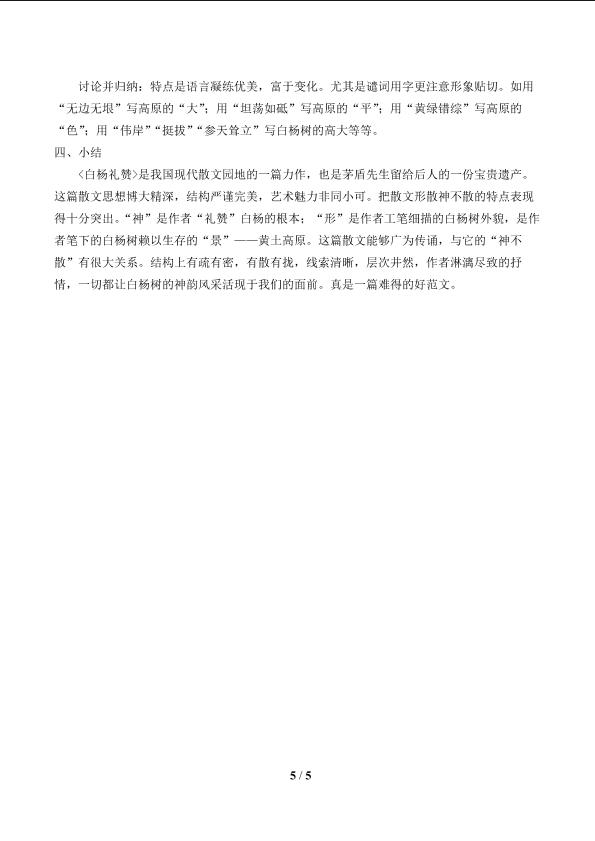 讨论并归纳：特点是语言凝练优美，富于变化。尤其是谴词用字更注意形象贴切。如用“无边无垠”写高原的“大”；用“坦荡如砥”写高原的“平”；用“黄绿错综”写高原的“色”；用“伟岸”“挺拔”“参天耸立”写白杨树的高大等等。

四、小结

〈白杨礼赞〉是我国现代散文园地的一篇力作，也是茅盾先生留给后人的一份宝贵遗产。这篇散文思想博大精深，结构严谨完美，艺术魅力非同小可。把散文形散神不散的特点表现得十分突出。“神”是作者“礼赞”白杨的根本；“形”是作者工笔细描的白杨树外貌，是作者笔下的白杨树赖以生存的“景”——黄土高原。这篇散文能够广为传诵，与它的“神不散”有很大关系。结构上有疏有密，有散有拢，线索清晰，层次井然，作者淋漓尽致的抒情，一切都让白杨树的神韵风采活现于我们的面前。真是一篇难得的好范文。

5 / 5